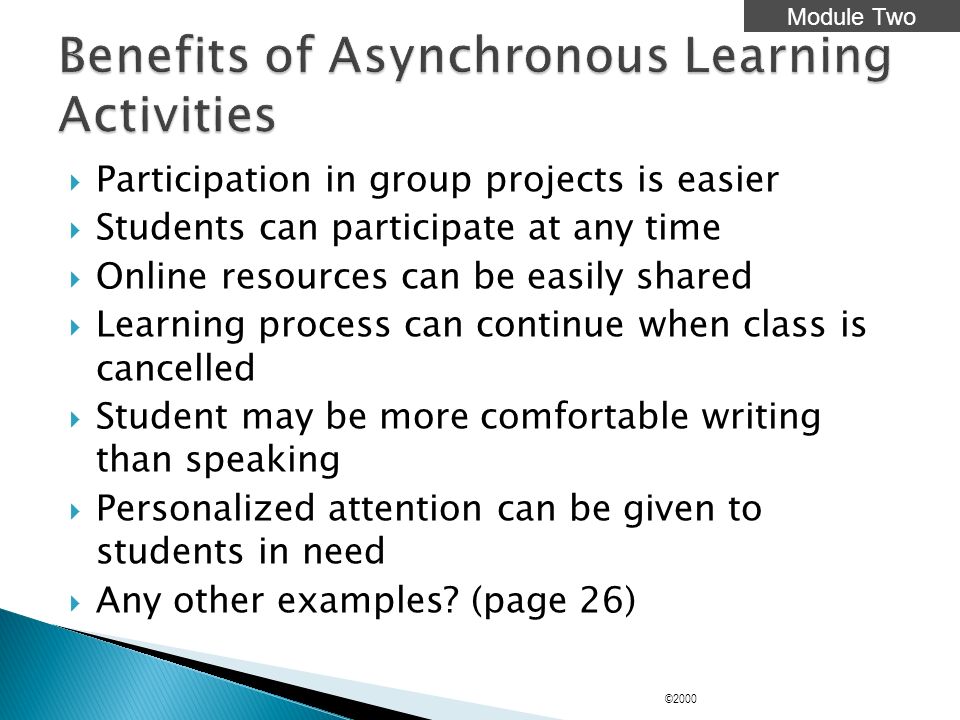 Module Two

Benefits of Asynchronous Learning Activities

Participation in group projects is easier
Students can participate at any time
Online resources can be easily shared
Learning process can continue when class is cancelled
Student may be more comfortable writing than speaking
Personalized attention can be given to students in need
Any other examples? (page 26)

©2000